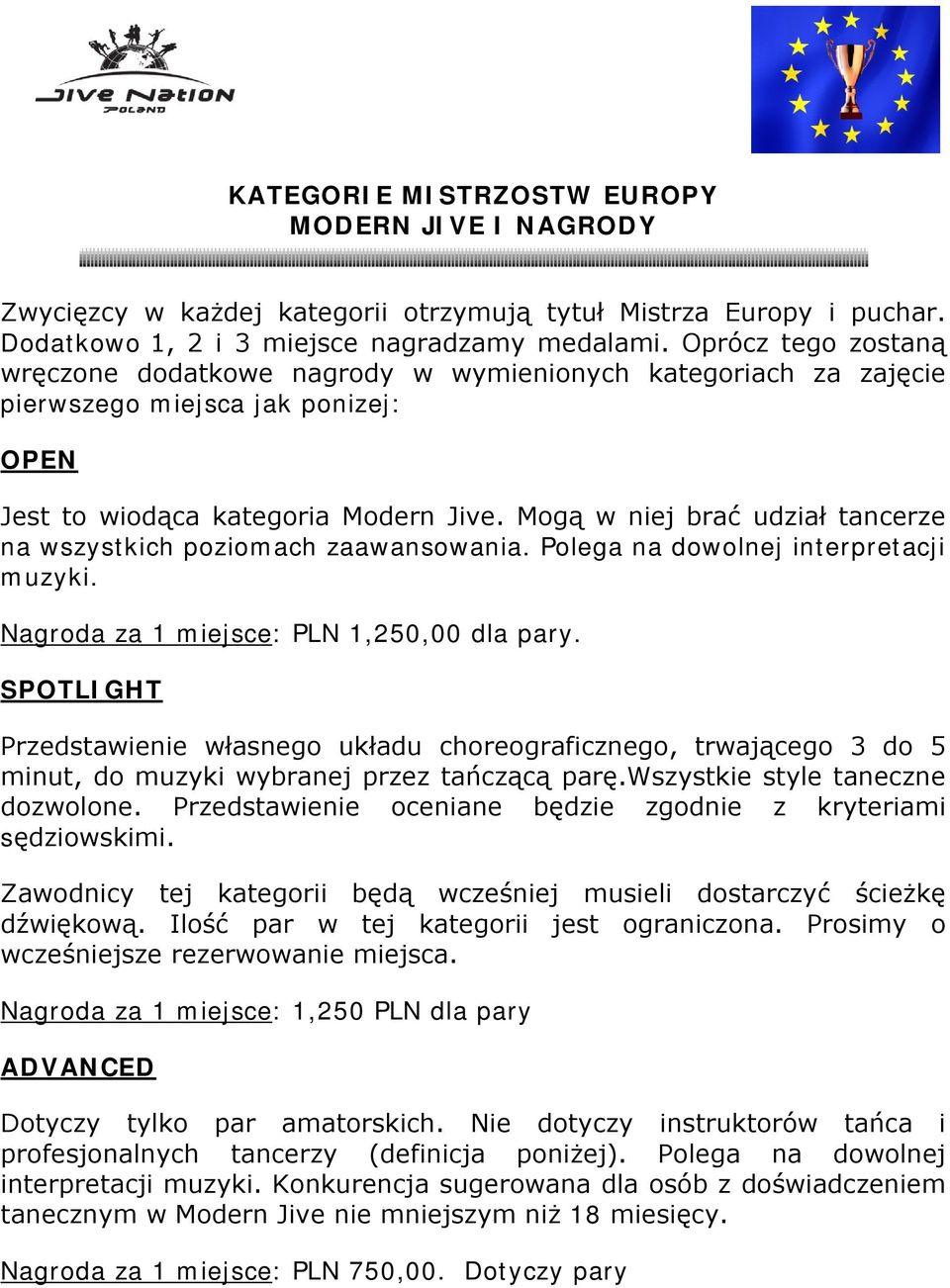 Jive Nation
POLAND

KATEGORIE MISTRZOSTW EUROPY
MODERN JIVE I NAGRODY

Zwycięzcy w każdej kategorii otrzymują tytuł Mistrza Europy i puchar. Dodatkowo 1, 2 i 3 miejsce nagradzamy medalami. Oprócz tego zostaną wręczone dodatkowe nagrody w wymienionych kategoriach za zajęcie pierwszego miejsca jak ponizej:

OPEN

Jest to wiodąca kategoria Modern Jive. Mogą w niej brać udział tancerze na wszystkich poziomach zaawansowania. Polega na dowolnej interpretacji muzyki.

Nagroda za 1 miejsce: PLN 1,250,00 dla pary.

SPOTLIGHT

Przedstawienie własnego układu choreograficznego, trwającego 3 do 5 minut, do muzyki wybranej przez tańczącą parę.Wszystkie style taneczne dozwolone. Przedstawienie oceniane będzie zgodnie z kryteriami sędziowskimi.

Zawodnicy tej kategorii będą wcześniej musieli dostarczyć ścieżkę dźwiękową. Ilość par w tej kategorii jest ograniczona. Prosimy o wcześniejsze rezerwowanie miejsca.

Nagroda za 1 miejsce: 1,250 PLN dla pary

ADVANCED

Dotyczy tylko par amatorskich. Nie dotyczy instruktorów tańca i profesjonalnych tancerzy (definicja poniżej). Polega na dowolnej interpretacji muzyki. Konkurencja sugerowana dla osób z doświadczeniem tanecznym w Modern Jive nie mniejszym niż 18 miesięcy.

Nagroda za 1 miejsce: PLN 750,00. Dotyczy pary